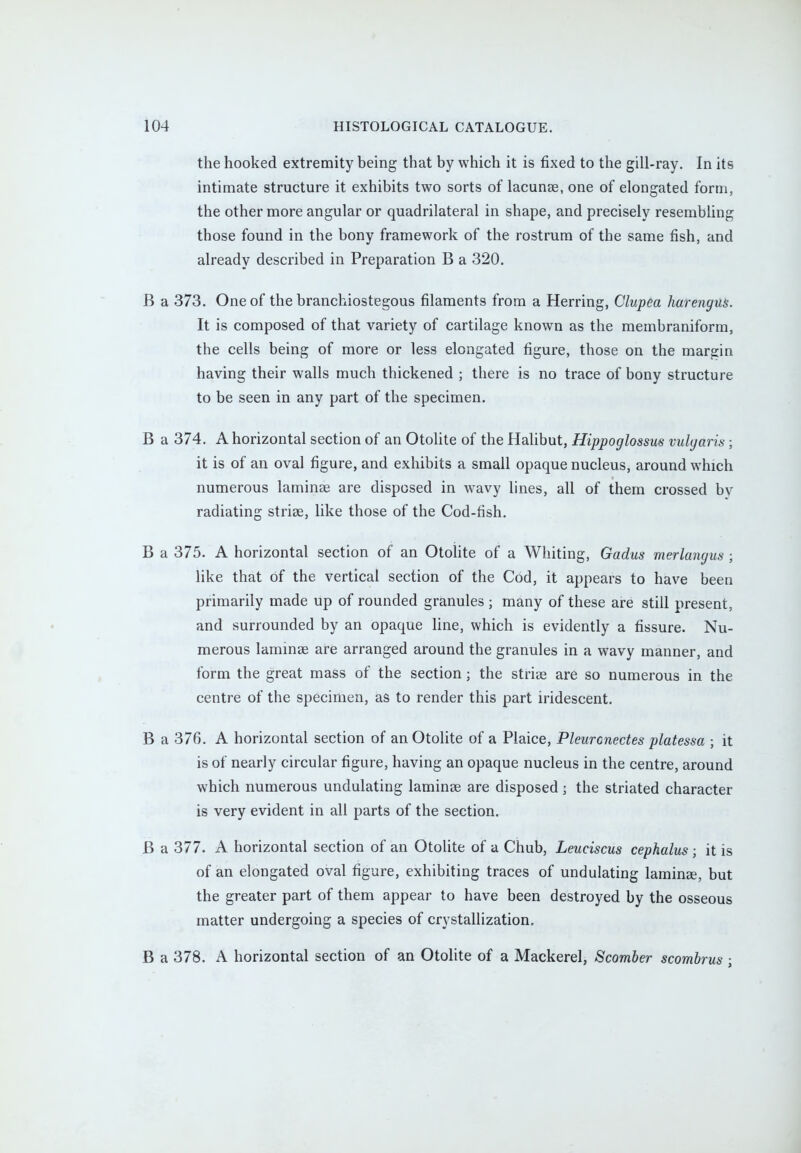 104 HISTOLOGICAL CATALOGUE.

the hooked extremity being that by which it is fixed to the gill-ray. In its intimate structure it exhibits two sorts of lacunæ, one of elongated form, the other more angular or quadrilateral in shape, and precisely resembling those found in the bony framework of the rostrum of the same fish, and already described in Preparation B a 320.

B a 373. One of the branchiostegous filaments from a Herring, Clupea harengus. It is composed of that variety of cartilage known as the membraniform, the cells being of more or less elongated figure, those on the margin having their walls much thickened ; there is no trace of bony structure to be seen in any part of the specimen.

B a 374. A horizontal section of an Otolite of the Halibut, Hippoglossus vulgaris ; it is of an oval figure, and exhibits a small opaque nucleus, around which numerous laminæ are disposed in wavy lines, all of them crossed by radiating striæ, like those of the Cod-fish.

B a 375. A horizontal section of an Otolite of a Whiting, Gadus merlangus ; like that of the vertical section of the Cod, it appears to have been primarily made up of rounded granules ; many of these are still present, and surrounded by an opaque line, which is evidently a fissure. Numerous laminæ are arranged around the granules in a wavy manner, and form the great mass of the section ; the striæ are so numerous in the centre of the specimen, as to render this part iridescent.

B a 376. A horizontal section of an Otolite of a Plaice, Pleuronectes platessa ; it is of nearly circular figure, having an opaque nucleus in the centre, around which numerous undulating laminæ are disposed ; the striated character is very evident in all parts of the section.

B a 377. A horizontal section of an Otolite of a Chub, Leuciscus cephalus ; it is of an elongated oval figure, exhibiting traces of undulating laminæ, but the greater part of them appear to have been destroyed by the osseous matter undergoing a species of crystallization.

B a 378. A horizontal section of an Otolite of a Mackerel, Scomber scombrus ;